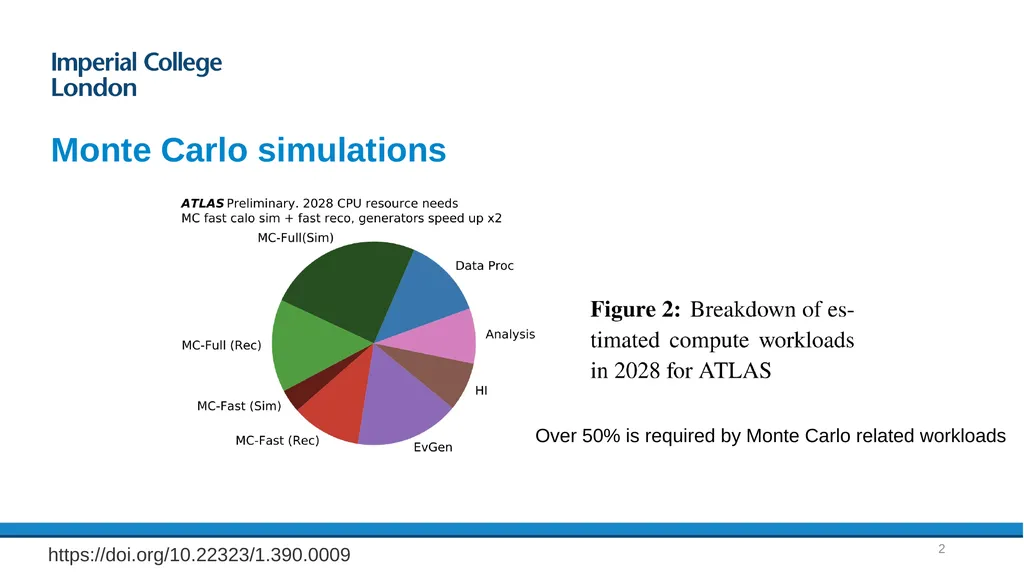 Imperial College London

Monte Carlo simulations

ATLAS Preliminary. 2028 CPU resource needs
MC fast calo sim + fast reco, generators speed up x2

MC-Full(Sim)

Data Proc

Analysis

HI

EvGen

MC-Fast (Rec)

MC-Fast (Sim)

MC-Full (Rec)

Figure 2: Breakdown of estimated compute workloads in 2028 for ATLAS

Over 50% is required by Monte Carlo related workloads

https://doi.org/10.22323/1.390.0009

2